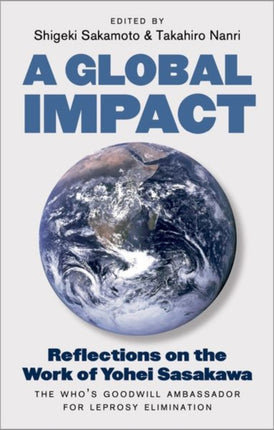 EDITED BY
Shigeki Sakamoto & Takahiro Nanri

A GLOBAL IMPACT

Reflections on the Work of Yohei Sasakawa

THE WHO'S GOODWILL AMBASSADOR FOR LEPROSY ELIMINATION